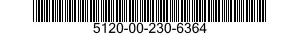 5120-00-230-6364